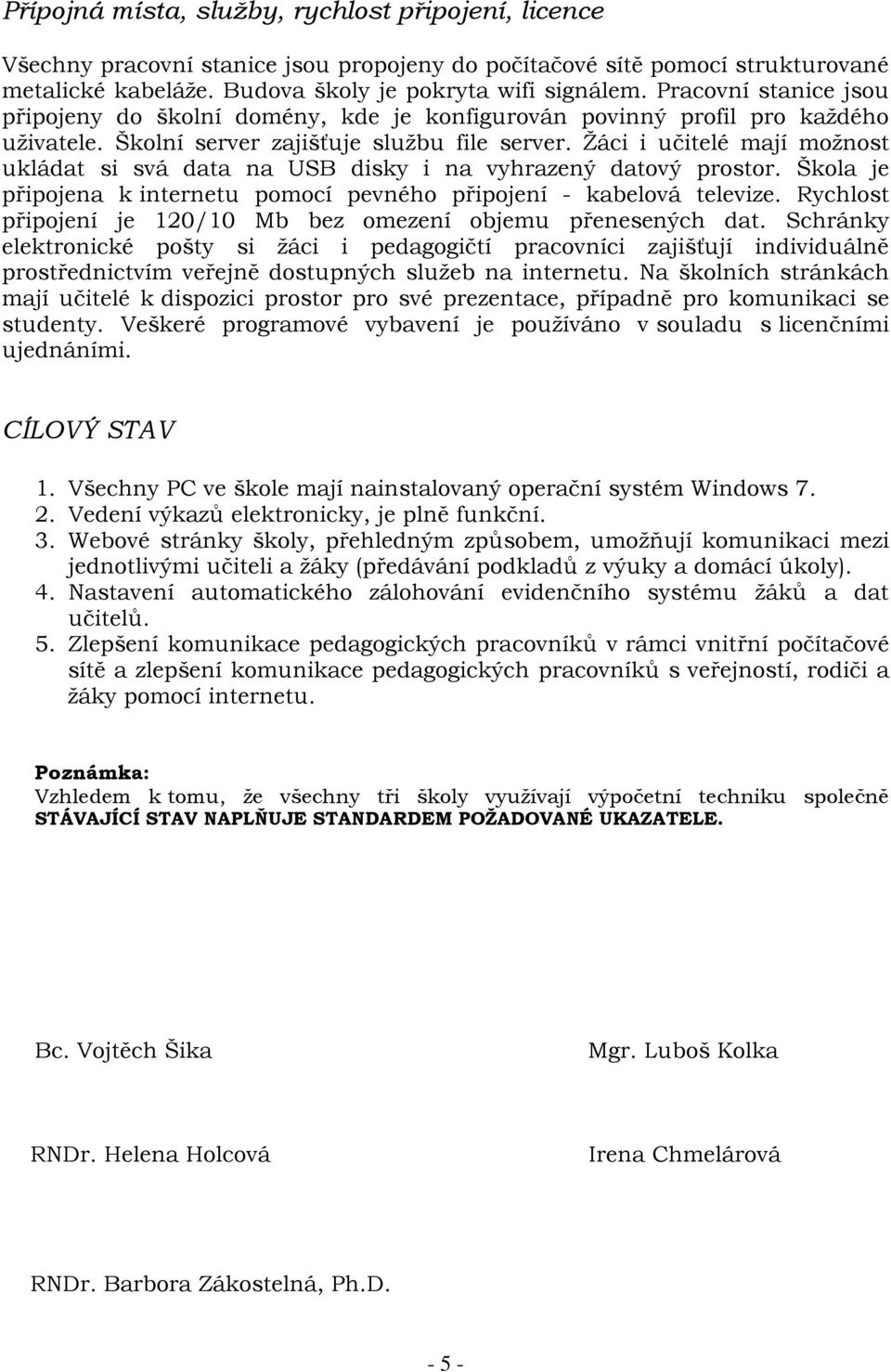 Přípojná místa, služby, rychlost připojení, licence

Všechny pracovní stanice jsou propojeny do počítačové sítě pomocí strukturované metalické kabeláže. Budova školy je pokryta wifi signálem. Pracovní stanice jsou připojeny do školní domény, kde je konfigurován povinný profil pro každého uživatele. Školní server zajišťuje službu file server. Žáci i učitelé mají možnost ukládat si svá data na USB disky i na vyhrazený datový prostor. Škola je připojena k internetu pomocí pevného připojení - kabelová televize. Rychlost připojení je 120/10 Mb bez omezení objemu přenesených dat. Schránky elektronické pošty si žáci i pedagogičtí pracovníci zajišťují individuálně prostřednictvím veřejně dostupných služeb na internetu. Na školních stránkách mají učitelé k dispozici prostor pro své prezentace, případně pro komunikaci se studenty. Veškeré programové vybavení je používáno v souladu s licenčními ujednáními.

CÍLOVÝ STAV

1. Všechny PC ve škole mají nainstalovaný operační systém Windows 7.
2. Vedení výkazů elektronicky, je plně funkční.
3. Webové stránky školy, přehledným způsobem, umožňují komunikaci mezi jednotlivými učiteli a žáky (předávání podkladů z výuky a domácí úkoly).
4. Nastavení automatického zálohování evidenčního systému žáků a dat učitelů.
5. Zlepšení komunikace pedagogických pracovníků v rámci vnitřní počítačové sítě a zlepšení komunikace pedagogických pracovníků s veřejností, rodiči a žáky pomocí internetu.

Poznámka:
Vzhledem k tomu, že všechny tři školy využívají výpočetní techniku společně STÁVAJÍCÍ STAV NAPLŇUJE STANDARDEM POŽADOVANÉ UKAZATELE.

Bc. Vojtěch Šika

Mgr. Luboš Kolka

RNDr. Helena Holcová

Irena Chmelárová

RNDr. Barbora Zákostelná, Ph.D.

- 5 -